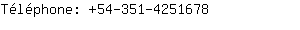 Téléphone: +54-351-4251678